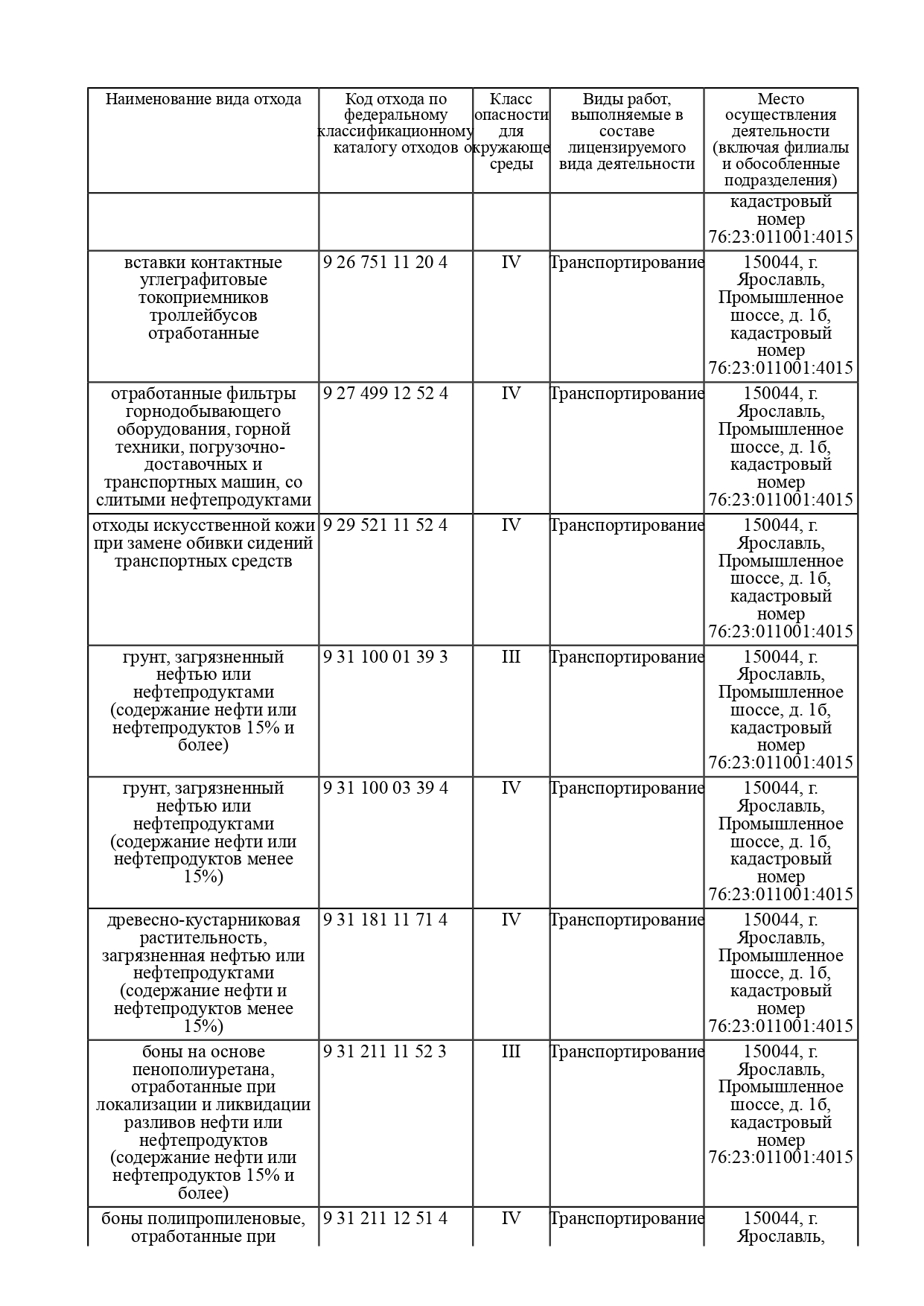 | Наименование вида отхода | Код отхода по федеральному классификационному каталогу отходов | Класс опасности для окружающе среды | Виды работ, выполняемые в составе лицензируемого вида деятельности | Место осуществления деятельности (включая филиалы и обособленные подразделения) |
|---|---|---|---|---|
| | | | | кадастровый номер 76:23:011001:4015 |
| вставки контактные углеграфитовые токоприемников троллейбусов отработанные | 9 26 751 11 20 4 | IV | Транспортирование | 150044, г. Ярославль, Промышленное шоссе, д. 1б, кадастровый номер 76:23:011001:4015 |
| отработанные фильтры горнодобывающего оборудования, горной техники, погрузочно-доставочных и транспортных машин, со слитыми нефтепродуктами | 9 27 499 12 52 4 | IV | Транспортирование | 150044, г. Ярославль, Промышленное шоссе, д. 1б, кадастровый номер 76:23:011001:4015 |
| отходы искусственной кожи при замене обивки сидений транспортных средств | 9 29 521 11 52 4 | IV | Транспортирование | 150044, г. Ярославль, Промышленное шоссе, д. 1б, кадастровый номер 76:23:011001:4015 |
| грунт, загрязненный нефтью или нефтепродуктами (содержание нефти или нефтепродуктов 15% и более) | 9 31 100 01 39 3 | III | Транспортирование | 150044, г. Ярославль, Промышленное шоссе, д. 1б, кадастровый номер 76:23:011001:4015 |
| грунт, загрязненный нефтью или нефтепродуктами (содержание нефти или нефтепродуктов менее 15%) | 9 31 100 03 39 4 | IV | Транспортирование | 150044, г. Ярославль, Промышленное шоссе, д. 1б, кадастровый номер 76:23:011001:4015 |
| древесно-кустарниковая растительность, загрязненная нефтью или нефтепродуктами (содержание нефти и нефтепродуктов менее 15%) | 9 31 181 11 71 4 | IV | Транспортирование | 150044, г. Ярославль, Промышленное шоссе, д. 1б, кадастровый номер 76:23:011001:4015 |
| боны на основе пенополиуретана, отработанные при локализации и ликвидации разливов нефти или нефтепродуктов (содержание нефти или нефтепродуктов 15% и более) | 9 31 211 11 52 3 | III | Транспортирование | 150044, г. Ярославль, Промышленное шоссе, д. 1б, кадастровый номер 76:23:011001:4015 |
| боны полипропиленовые, отработанные при | 9 31 211 12 51 4 | IV | Транспортирование | 150044, г. Ярославль, |